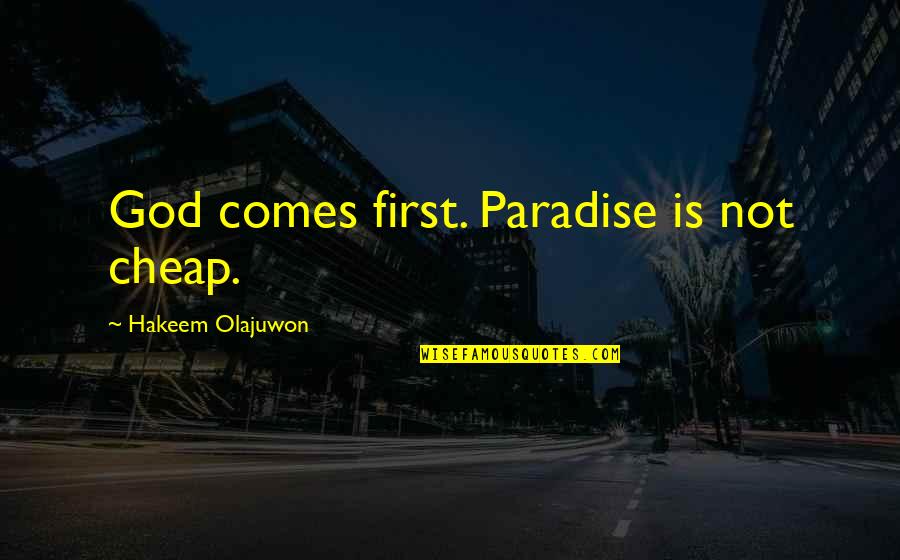 God comes first. Paradise is not cheap.

~ Hakeem Olajuwon

WISEFAMOUSQUOTES.COM